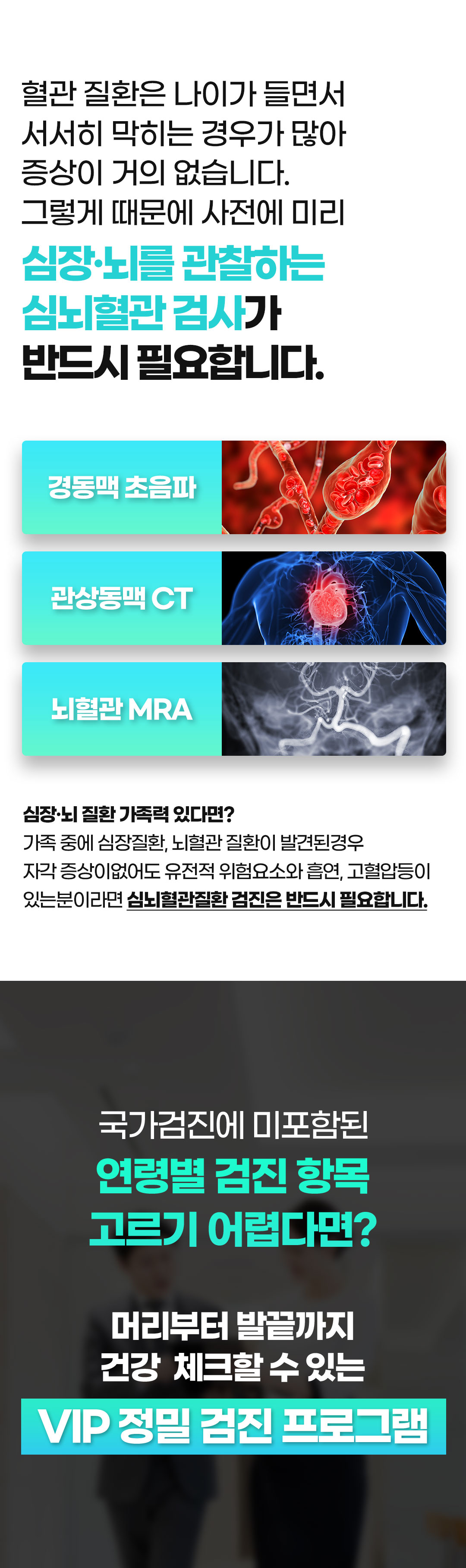 혈관 질환은 나이가 들면서 서서히 막히는 경우가 많아 증상이 거의 없습니다. 그렇게 때문에 사전에 미리 심장·뇌를 관찰하는 심뇌혈관 검사가 반드시 필요합니다.

경동맥 초음파

관상동맥 CT

뇌혈관 MRA

심장·뇌 질환 가족력 있다면?
가족 중에 심장질환, 뇌혈관 질환이 발견된경우 자각 증상이없어도 유전적 위험요소와 흡연, 고혈압등이 있는분이라면 심뇌혈관질환 검진은 반드시 필요합니다.

국가검진에 미포함된
연령별 검진 항목
고르기 어렵다면?

머리부터 발끝까지
건강 체크할 수 있는
VIP 정밀 검진 프로그램